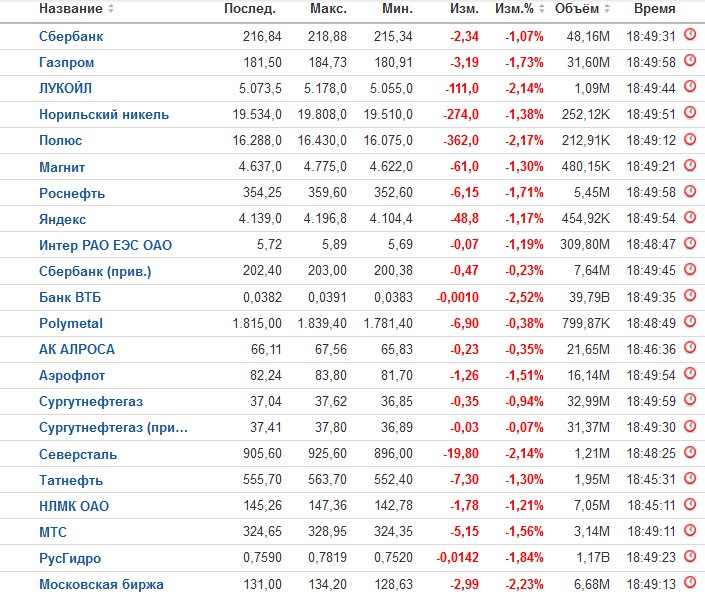 | Название | Послед. | Макс. | Мин. | Изм. | Изм.% | Объём | Время |
|---|---|---|---|---|---|---|---|
| Сбербанк | 216,84 | 218,88 | 215,34 | -2,34 | -1,07% | 48,16M | 18:49:31 |
| Газпром | 181,50 | 184,73 | 180,91 | -3,19 | -1,73% | 31,60M | 18:49:58 |
| ЛУКОЙЛ | 5.073,5 | 5.178,0 | 5.055,0 | -111,0 | -2,14% | 1,09M | 18:49:44 |
| Норильский никель | 19.534,0 | 19.808,0 | 19.510,0 | -274,0 | -1,38% | 252,12K | 18:49:51 |
| Полюс | 16.288,0 | 16.430,0 | 16.075,0 | -362,0 | -2,17% | 212,91K | 18:49:12 |
| Магнит | 4.637,0 | 4.775,0 | 4.622,0 | -61,0 | -1,30% | 480,15K | 18:49:21 |
| Роснефть | 354,25 | 359,60 | 352,60 | -6,15 | -1,71% | 5,45M | 18:49:58 |
| Яндекс | 4.139,0 | 4.196,8 | 4.104,4 | -48,8 | -1,17% | 454,92K | 18:49:54 |
| Интер РАО ЕЭС ОАО | 5,72 | 5,89 | 5,69 | -0,07 | -1,19% | 309,80M | 18:48:47 |
| Сбербанк (прив.) | 202,40 | 203,00 | 200,38 | -0,47 | -0,23% | 7,64M | 18:49:45 |
| Банк ВТБ | 0,0382 | 0,0391 | 0,0383 | -0,0010 | -2,52% | 39,79B | 18:49:35 |
| Polymetal | 1.815,00 | 1.839,40 | 1.781,40 | -6,90 | -0,38% | 799,87K | 18:48:49 |
| АК АЛРОСА | 66,11 | 67,56 | 65,83 | -0,23 | -0,35% | 21,65M | 18:46:36 |
| Аэрофлот | 82,24 | 83,80 | 81,70 | -1,26 | -1,51% | 16,14M | 18:49:54 |
| Сургутнефтегаз | 37,04 | 37,62 | 36,85 | -0,35 | -0,94% | 32,99M | 18:49:59 |
| Сургутнефтегаз (при... | 37,41 | 37,80 | 36,89 | -0,03 | -0,07% | 31,37M | 18:49:30 |
| Северсталь | 905,60 | 925,60 | 896,00 | -19,80 | -2,14% | 1,21M | 18:48:25 |
| Татнефть | 555,70 | 563,70 | 552,40 | -7,30 | -1,30% | 1,95M | 18:45:31 |
| НЛМК ОАО | 145,26 | 147,36 | 142,78 | -1,78 | -1,21% | 7,05M | 18:45:11 |
| МТС | 324,65 | 328,95 | 324,35 | -5,15 | -1,56% | 3,14M | 18:49:11 |
| РусГидро | 0,7590 | 0,7819 | 0,7520 | -0,0142 | -1,84% | 1,17B | 18:49:23 |
| Московская биржа | 131,00 | 134,20 | 128,63 | -2,99 | -2,23% | 6,68M | 18:49:13 |